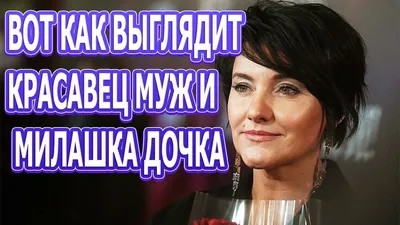 ВОТ КАК ВЫГЛЯДИТ КРАСАВЕЦ МУЖ И МИЛАШКА ДОЧКА